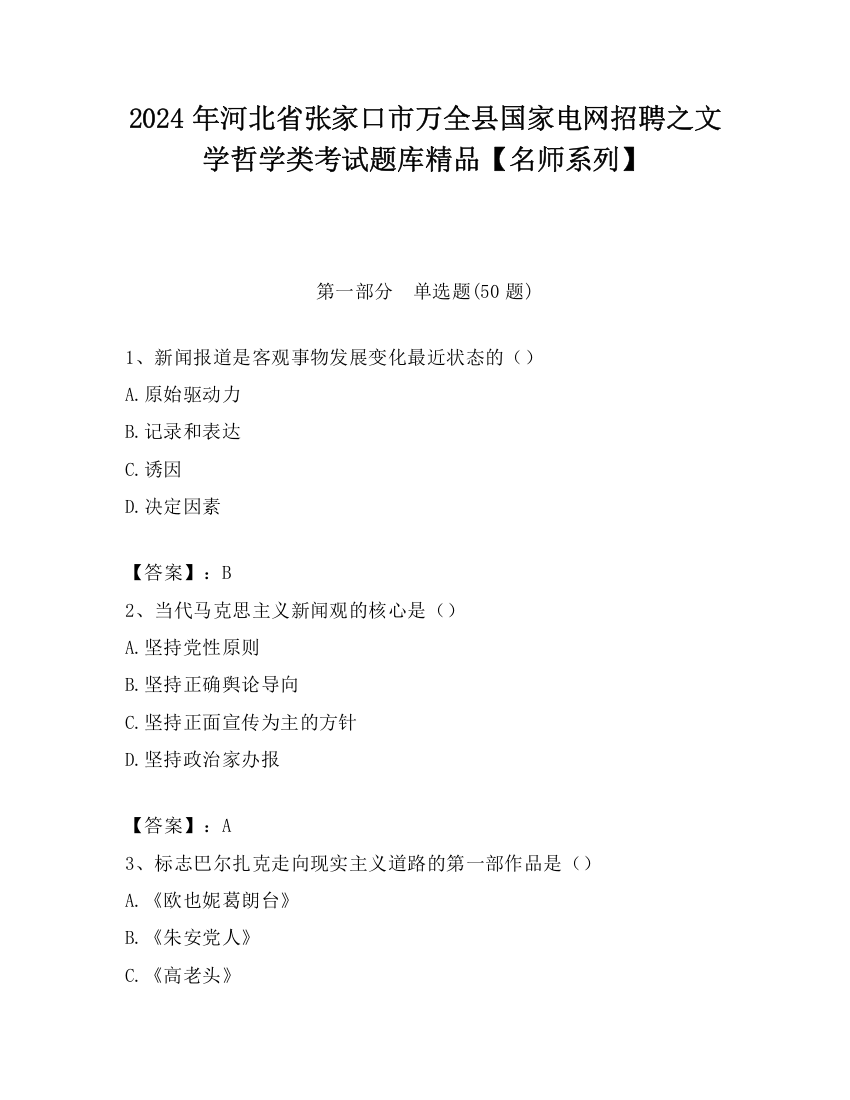 2024 年河北省张家口市万全县国家电网招聘之文学哲学类考试题库精品【名师系列】

第一部分　单选题(50 题)

1、新闻报道是客观事物发展变化最近状态的（）

A.原始驱动力

B.记录和表达

C.诱因

D.决定因素

【答案】：B

2、当代马克思主义新闻观的核心是（）

A.坚持党性原则

B.坚持正确舆论导向

C.坚持正面宣传为主的方针

D.坚持政治家办报

【答案】：A

3、标志巴尔扎克走向现实主义道路的第一部作品是（）

A.《欧也妮葛朗台》

B.《朱安党人》

C.《高老头》